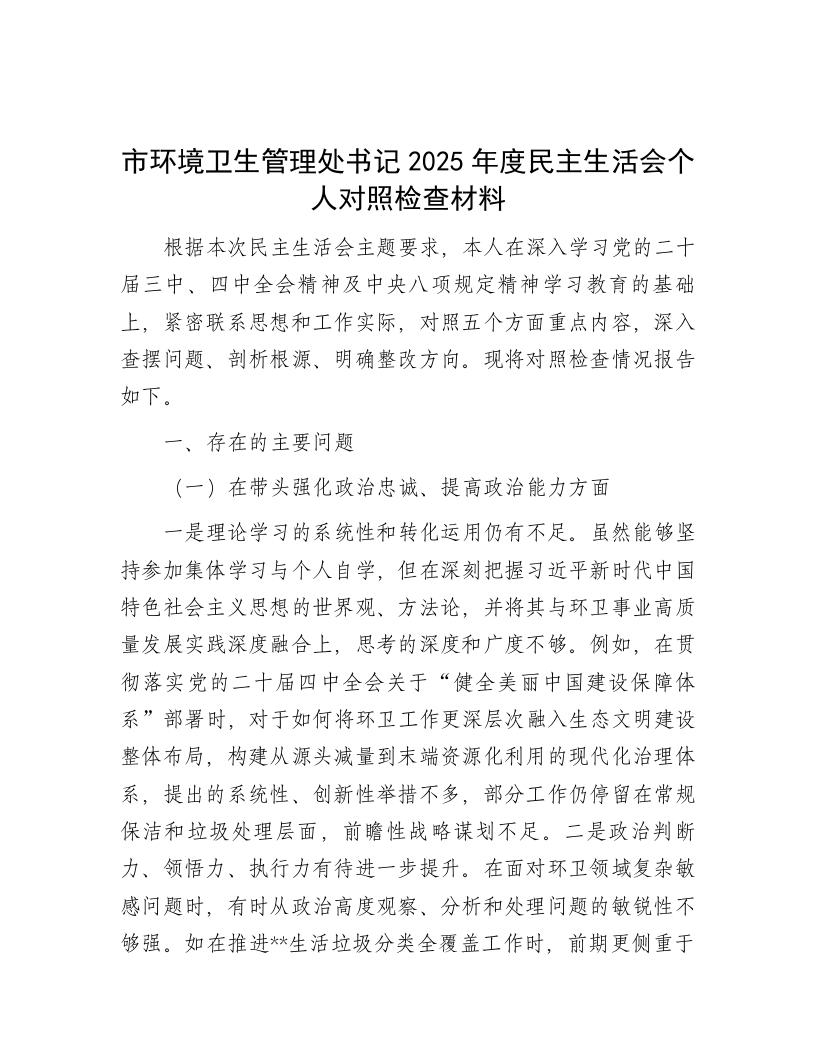 市环境卫生管理处书记 2025 年度民主生活会个人对照检查材料

根据本次民主生活会主题要求，本人在深入学习党的二十届三中、四中全会精神及中央八项规定精神学习教育的基础上，紧密联系思想和工作实际，对照五个方面重点内容，深入查摆问题、剖析根源、明确整改方向。现将对照检查情况报告如下。

一、存在的主要问题

（一）在带头强化政治忠诚、提高政治能力方面

一是理论学习的系统性和转化运用仍有不足。虽然能够坚持参加集体学习与个人自学，但在深刻把握习近平新时代中国特色社会主义思想的世界观、方法论，并将其与环卫事业高质量发展实践深度融合上，思考的深度和广度不够。例如，在贯彻落实党的二十届四中全会关于“健全美丽中国建设保障体系”部署时，对于如何将环卫工作更深层次融入生态文明建设整体布局，构建从源头减量到末端资源化利用的现代化治理体系，提出的系统性、创新性举措不多，部分工作仍停留在常规保洁和垃圾处理层面，前瞻性战略谋划不足。二是政治判断力、领悟力、执行力有待进一步提升。在面对环卫领域复杂敏感问题时，有时从政治高度观察、分析和处理问题的敏锐性不够强。如在推进**生活垃圾分类全覆盖工作时，前期更侧重于